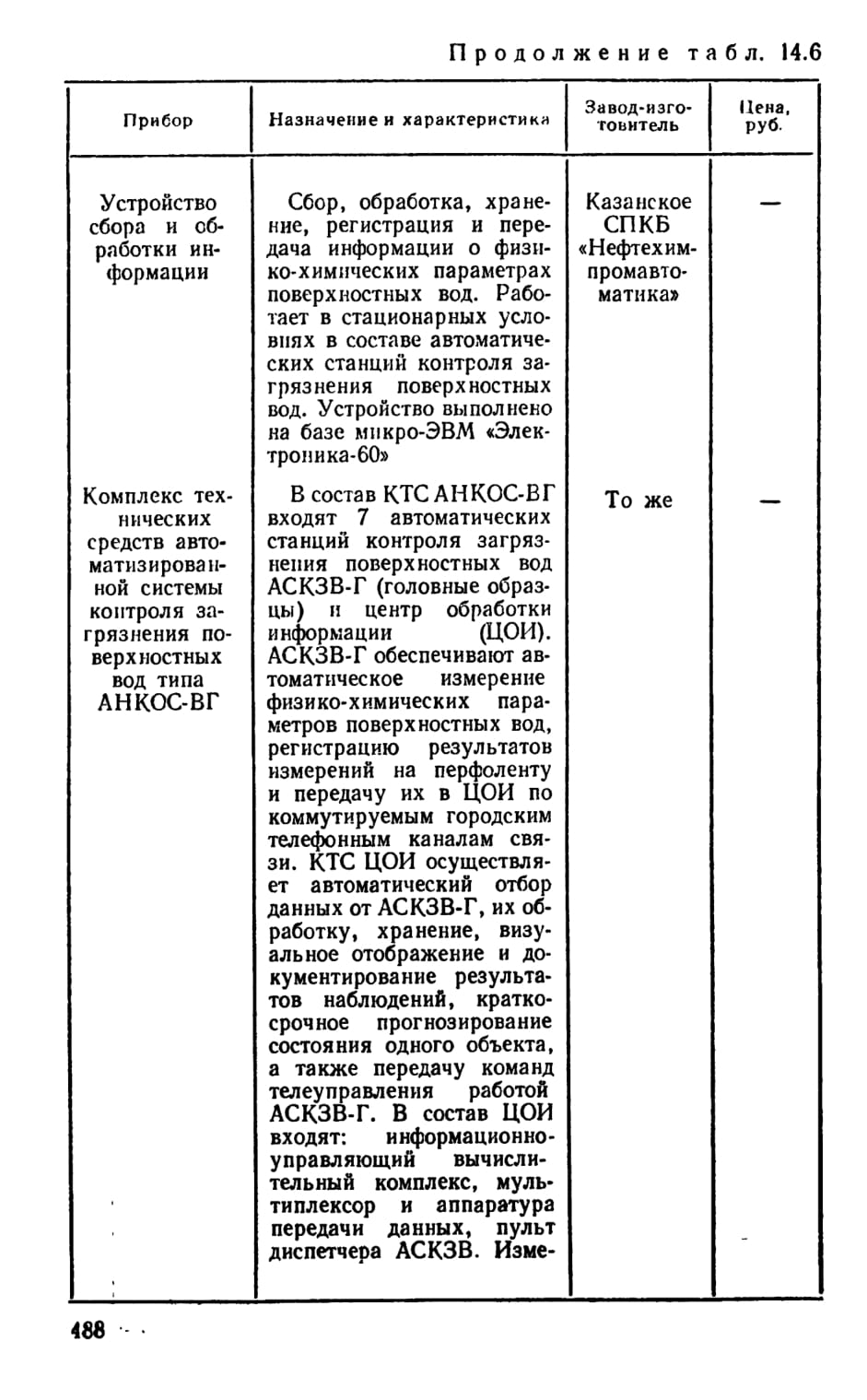 Продолжение табл. 14.6

| Прибор | Назначение и характеристика | Завод-изготовитель | Цена, руб. |
|---|---|---|---|
| Устройство сбора и обработки информации | Сбор, обработка, хранение, регистрация и передача информации о физико-химических параметрах поверхностных вод. Работает в стационарных условиях в составе автоматических станций контроля загрязнения поверхностных вод. Устройство выполнено на базе микро-ЭВМ «Электроника-60» | Казанское СПКБ «Нефтехимпромавтоматика» | — |
| Комплекс технических средств автоматизированной системы контроля загрязнения поверхностных вод типа АНКОС-ВГ | В состав КТС АНКОС-ВГ входят 7 автоматических станций контроля загрязнения поверхностных вод АСКЗВ-Г (головные образцы) и центр обработки информации (ЦОИ). АСКЗВ-Г обеспечивают автоматическое измерение физико-химических параметров поверхностных вод, регистрацию результатов измерений на перфоленту и передачу их в ЦОИ по коммутируемым городским телефонным каналам связи. КТС ЦОИ осуществляет автоматический отбор данных от АСКЗВ-Г, их обработку, хранение, визуальное отображение и документирование результатов наблюдений, краткосрочное прогнозирование состояния одного объекта, а также передачу команд телеуправления работой АСКЗВ-Г. В состав ЦОИ входят: информационно-управляющий вычислительный комплекс, мультиплексор и аппаратура передачи данных, пульт диспетчера АСКЗВ. Изме- | То же | — |

488